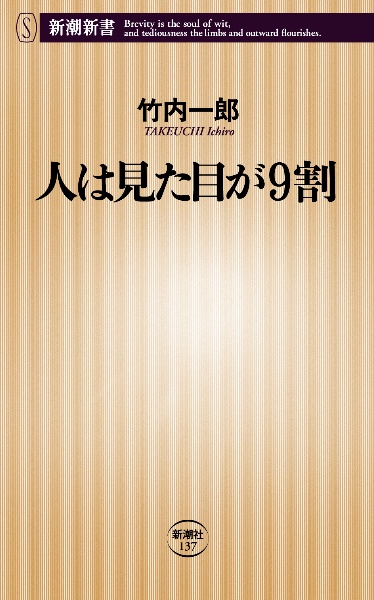 S 新潮新書 Brevity is the soul of wit, and tediousness the limbs and outward flourishes.

竹内一郎
TAKEUCHI Ichiro

人は見た目が9割

新潮社
137